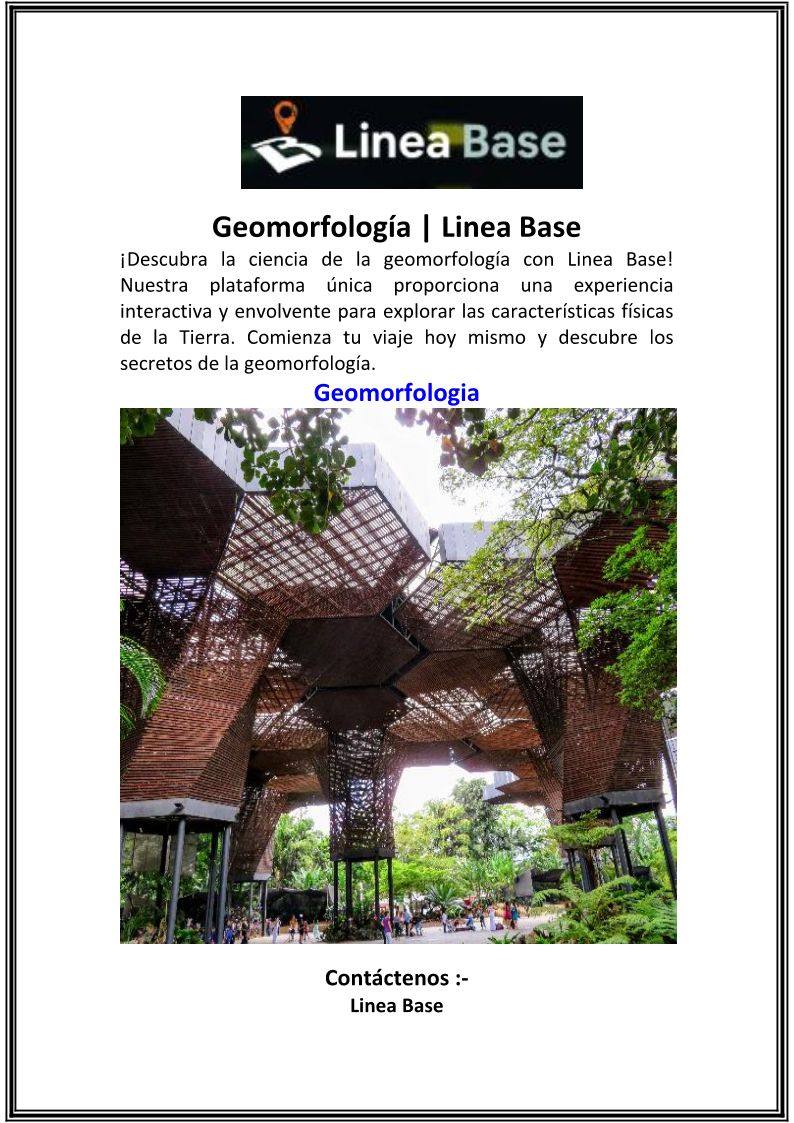 Linea Base

Geomorfología | Linea Base

¡Descubra la ciencia de la geomorfología con Linea Base! Nuestra plataforma única proporciona una experiencia interactiva y envolvente para explorar las características físicas de la Tierra. Comienza tu viaje hoy mismo y descubre los secretos de la geomorfología.

Geomorfologia

Contáctenos :-
Linea Base